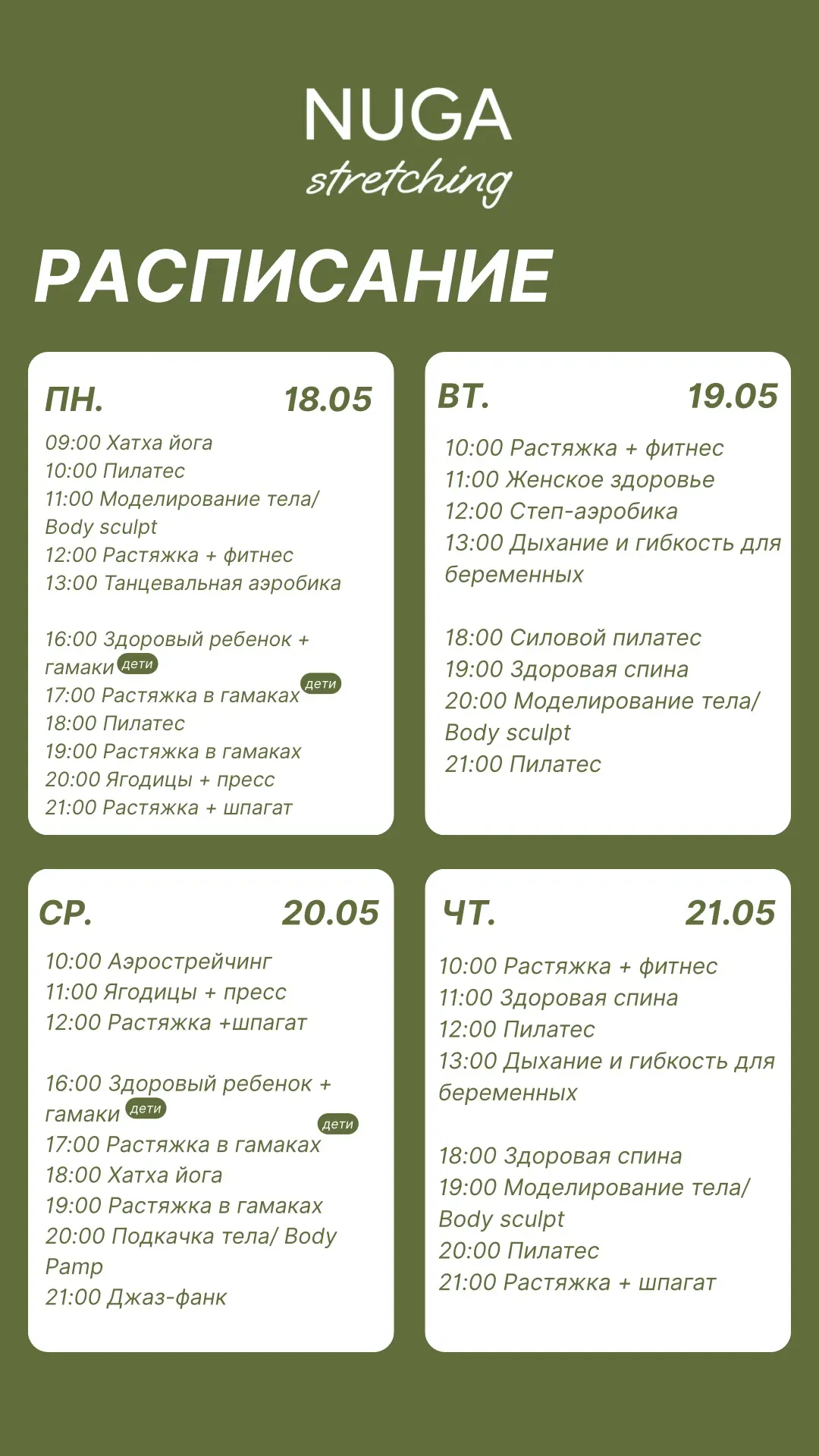 NUGA
stretching

РАСПИСАНИЕ

ПН. 18.05

09:00 Хатха йога
10:00 Пилатес
11:00 Моделирование тела/ Body sculpt
12:00 Растяжка + фитнес
13:00 Танцевальная аэробика

16:00 Здоровый ребенок + гамаки дети
17:00 Растяжка в гамаках дети
18:00 Пилатес
19:00 Растяжка в гамаках
20:00 Ягодицы + пресс
21:00 Растяжка + шпагат

ВТ. 19.05

10:00 Растяжка + фитнес
11:00 Женское здоровье
12:00 Степ-аэробика
13:00 Дыхание и гибкость для беременных

18:00 Силовой пилатес
19:00 Здоровая спина
20:00 Моделирование тела/ Body sculpt
21:00 Пилатес

СР. 20.05

10:00 Аэрострейчинг
11:00 Ягодицы + пресс
12:00 Растяжка +шпагат

16:00 Здоровый ребенок + гамаки дети
17:00 Растяжка в гамаках дети
18:00 Хатха йога
19:00 Растяжка в гамаках
20:00 Подкачка тела/ Body Pamp
21:00 Джаз-фанк

ЧТ. 21.05

10:00 Растяжка + фитнес
11:00 Здоровая спина
12:00 Пилатес
13:00 Дыхание и гибкость для беременных

18:00 Здоровая спина
19:00 Моделирование тела/ Body sculpt
20:00 Пилатес
21:00 Растяжка + шпагат